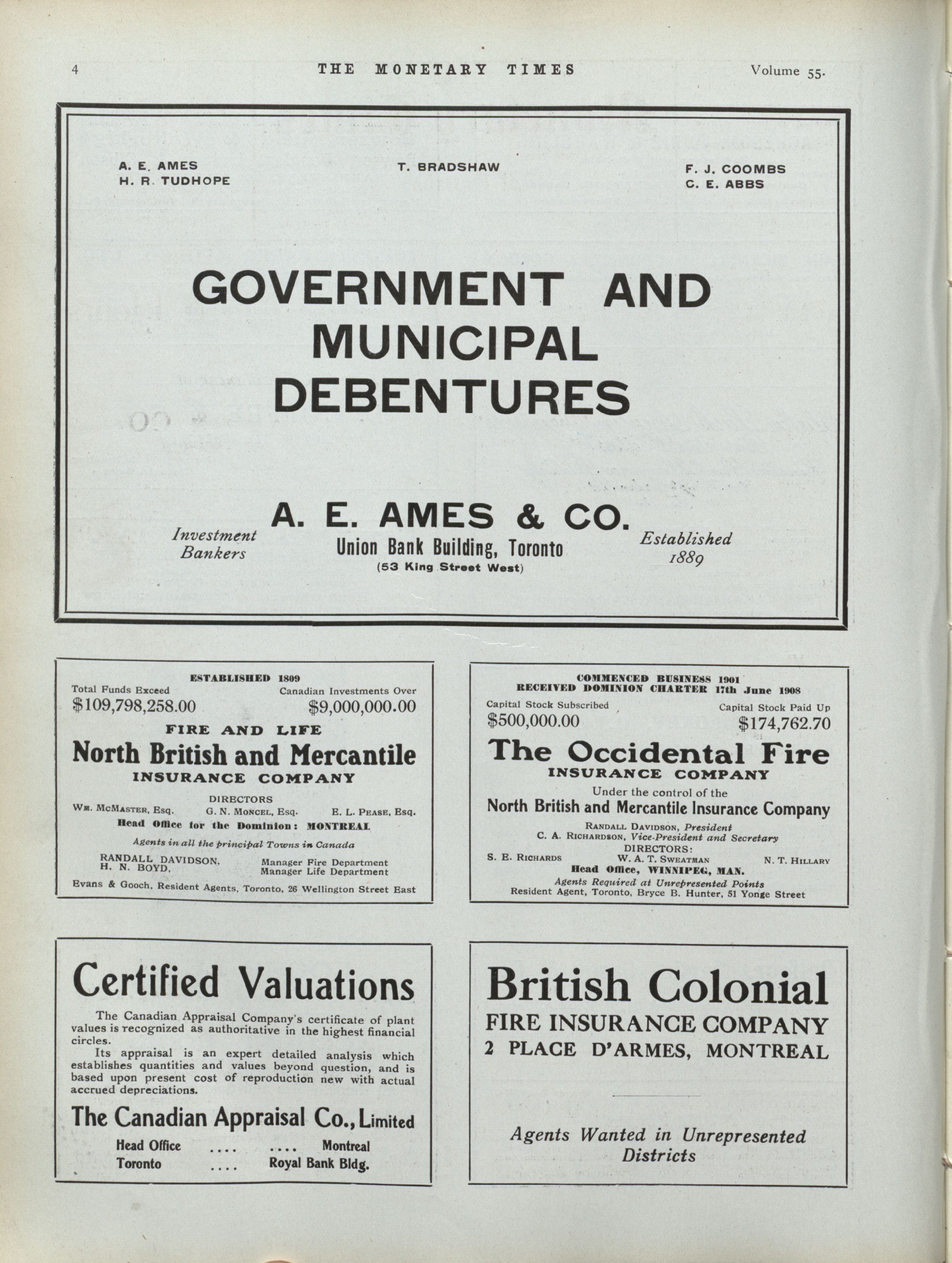 4 THE MONETARY TIMES Volume 55.

A. E. AMES
H. R. TUDHOPE

T. BRADSHAW

F. J. COOMBS
C. E. ABBS

GOVERNMENT AND MUNICIPAL DEBENTURES

Investment Bankers

A. E. AMES & CO.
Union Bank Building, Toronto
(53 King Street West)

Established 1889

ESTABLISHED 1809

Total Funds Exceed $109,798,258.00

Canadian Investments Over $9,000,000.00

FIRE AND LIFE
North British and Mercantile
INSURANCE COMPANY

DIRECTORS
Wm. McMaster, Esq. G. N. Moncel, Esq. E. L. Pease, Esq.

Head Office for the Dominion: MONTREAL

Agents in all the principal Towns in Canada

RANDALL DAVIDSON, Manager Fire Department
H. N. BOYD, Manager Life Department

Evans & Gooch, Resident Agents, Toronto, 26 Wellington Street East

COMMENCED BUSINESS 1901
RECEIVED DOMINION CHARTER 17th June 1908

Capital Stock Subscribed $500,000.00

Capital Stock Paid Up $174,762.70

The Occidental Fire
INSURANCE COMPANY

Under the control of the
North British and Mercantile Insurance Company

Randall Davidson, President
C. A. Richardson, Vice-President and Secretary
DIRECTORS:
S. E. Richards W. A. T. Sweatman N. T. Hillary

Head Office, WINNIPEG, MAN.

Agents Required at Unrepresented Points
Resident Agent, Toronto, Bryce B. Hunter, 51 Yonge Street

Certified Valuations

The Canadian Appraisal Company's certificate of plant values is recognized as authoritative in the highest financial circles.

Its appraisal is an expert detailed analysis which establishes quantities and values beyond question, and is based upon present cost of reproduction new with actual accrued depreciations.

The Canadian Appraisal Co., Limited

Head Office .... .... Montreal
Toronto .... Royal Bank Bldg.

British Colonial
FIRE INSURANCE COMPANY
2 PLACE D'ARMES, MONTREAL

Agents Wanted in Unrepresented Districts